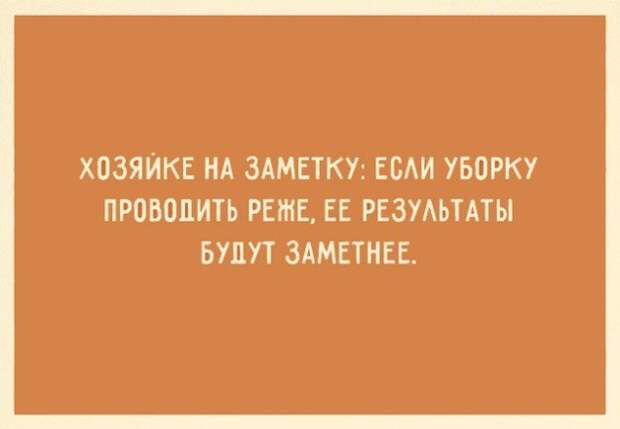 ХОЗЯЙКЕ НА ЗАМЕТКУ: ЕСЛИ УБОРКУ ПРОВОДИТЬ РЕЖЕ, ЕЕ РЕЗУЛЬТАТЫ БУДУТ ЗАМЕТНЕЕ.